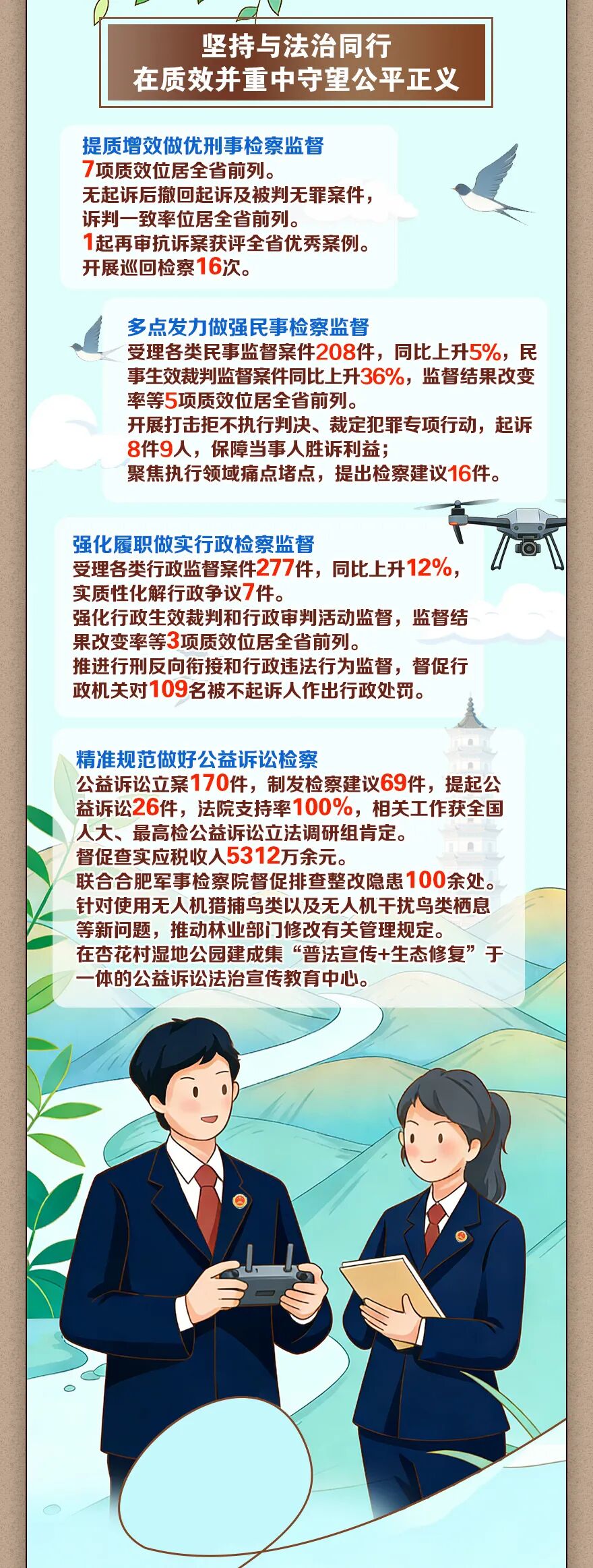 坚持与法治同行
在质效并重中守望公平正义

提质增效做优刑事检察监督
7项质效位居全省前列。
无起诉后撤回起诉及被判无罪案件，诉判一致率位居全省前列。
1起再审抗诉案获评全省优秀案例。
开展巡回检察16次。

多点发力做强民事检察监督
受理各类民事监督案件208件，同比上升5%，民事生效裁判监督案件同比上升36%，监督结果改变率等5项质效位居全省前列。
开展打击拒不执行判决、裁定犯罪专项行动，起诉8件9人，保障当事人胜诉利益；
聚焦执行领域痛点堵点，提出检察建议16件。

强化履职做实行政检察监督
受理各类行政监督案件277件，同比上升12%，实质性化解行政争议7件。
强化行政生效裁判和行政审判活动监督，监督结果改变率等3项质效位居全省前列。
推进行刑反向衔接和行政违法行为监督，督促行政机关对109名被不起诉人作出行政处罚。

精准规范做好公益诉讼检察
公益诉讼立案170件，制发检察建议69件，提起公益诉讼26件，法院支持率100%，相关工作获全国人大、最高检公益诉讼立法调研组肯定。
督促查实应税收入5312万余元。
联合合肥军事检察院督促排查整改隐患100余处。
针对使用无人机猎捕鸟类以及无人机干扰鸟类栖息等新问题，推动林业部门修改有关管理规定。
在杏花村湿地公园建成集“普法宣传+生态修复”于一体的公益诉讼法治宣传教育中心。